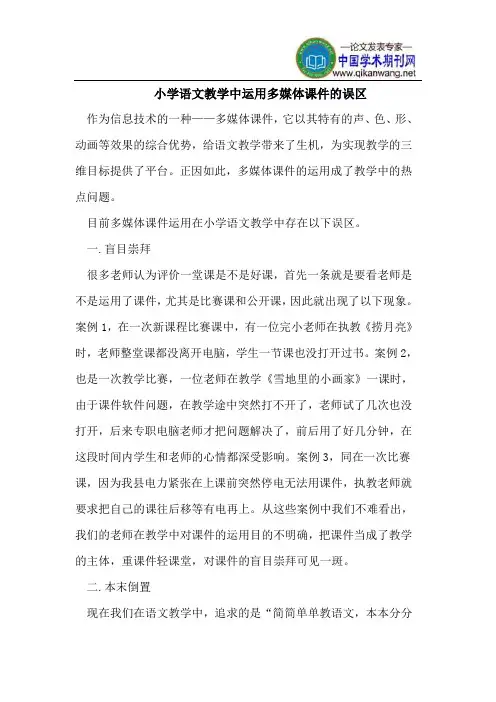 —论文发表专家—
中国学术期刊网
www.qikanwang.net

小学语文教学中运用多媒体课件的误区

作为信息技术的一种——多媒体课件，它以其特有的声、色、形、动画等效果的综合优势，给语文教学带来了生机，为实现教学的三维目标提供了平台。正因如此，多媒体课件的运用成了教学中的热点问题。

目前多媒体课件运用在小学语文教学中存在以下误区。

一. 盲目崇拜

很多老师认为评价一堂课是不是好课，首先一条就是要看老师是不是运用了课件，尤其是比赛课和公开课，因此就出现了以下现象。案例 1，在一次新课程比赛课中，有一位完小老师在执教《捞月亮》时，老师整堂课都没离开电脑，学生一节课也没打开过书。案例 2，也是一次教学比赛，一位老师在教学《雪地里的小画家》一课时，由于课件软件问题，在教学途中突然打不开了，老师试了几次也没打开，后来专职电脑老师才把问题解决了，前后用了好几分钟，在这段时间内学生和老师的心情都深受影响。案例 3，同在一次比赛课，因为我县电力紧张在上课前突然停电无法用课件，执教老师就要求把自己的课往后移等有电再上。从这些案例中我们不难看出，我们的老师在教学中对课件的运用目的不明确，把课件当成了教学的主体，重课件轻课堂，对课件的盲目崇拜可见一斑。

二. 本末倒置

现在我们在语文教学中，追求的是“简简单单教语文，本本分分